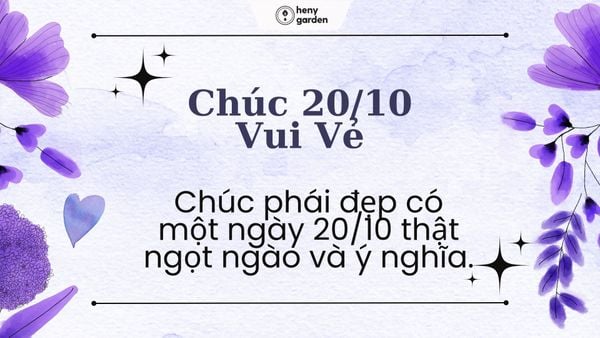 heny garden

Chúc 20/10 Vui Vẻ

Chúc phái đẹp có một ngày 20/10 thật ngọt ngào và ý nghĩa.